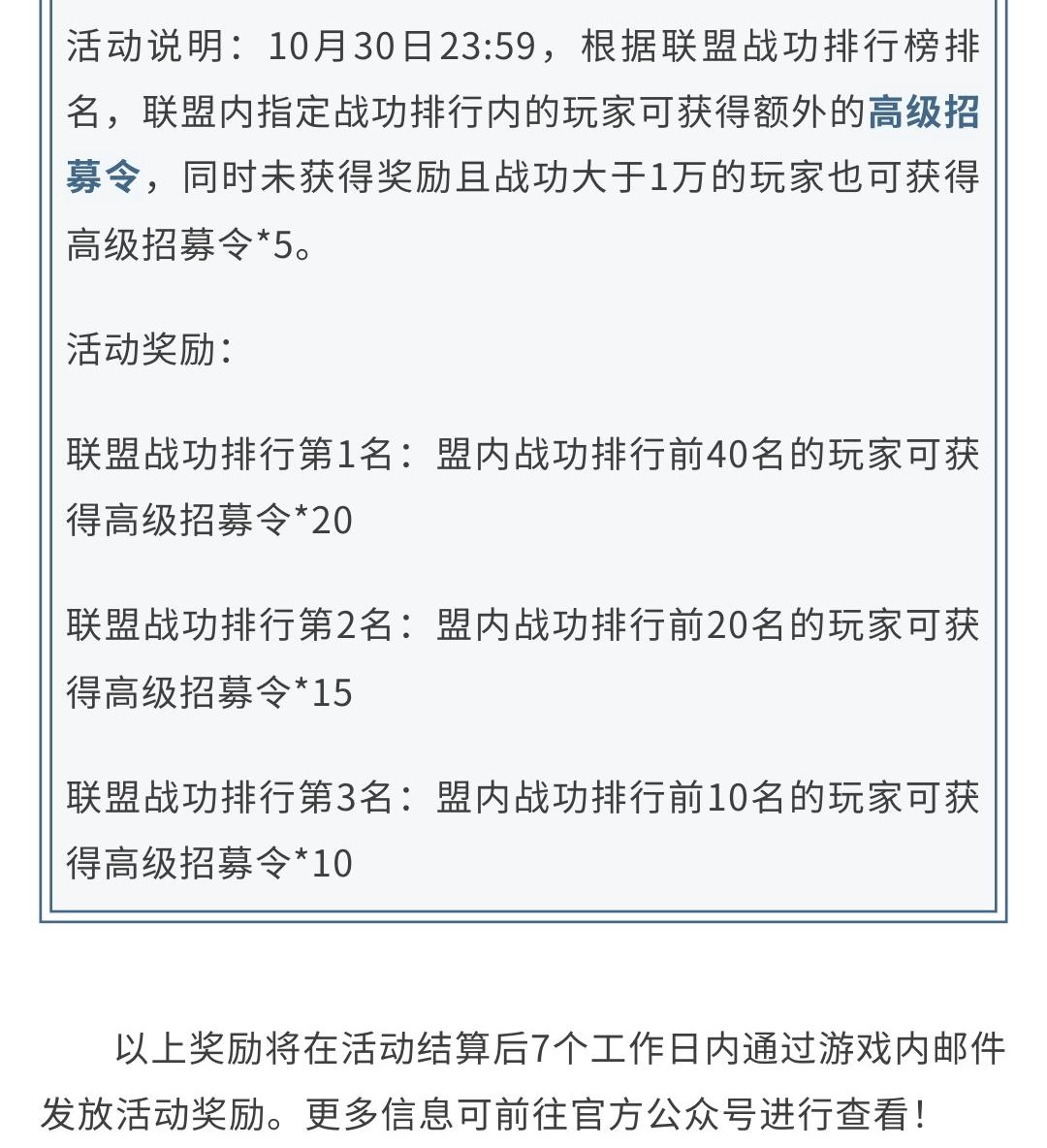 活动说明：10月30日23:59，根据联盟战功排行榜排名，联盟内指定战功排行内的玩家可获得额外的高级招募令，同时未获得奖励且战功大于1万的玩家也可获得高级招募令*5。

活动奖励：

联盟战功排行第1名：盟内战功排行前40名的玩家可获得高级招募令*20

联盟战功排行第2名：盟内战功排行前20名的玩家可获得高级招募令*15

联盟战功排行第3名：盟内战功排行前10名的玩家可获得高级招募令*10

以上奖励将在活动结算后7个工作日内通过游戏内邮件发放活动奖励。更多信息可前往官方公众号进行查看！